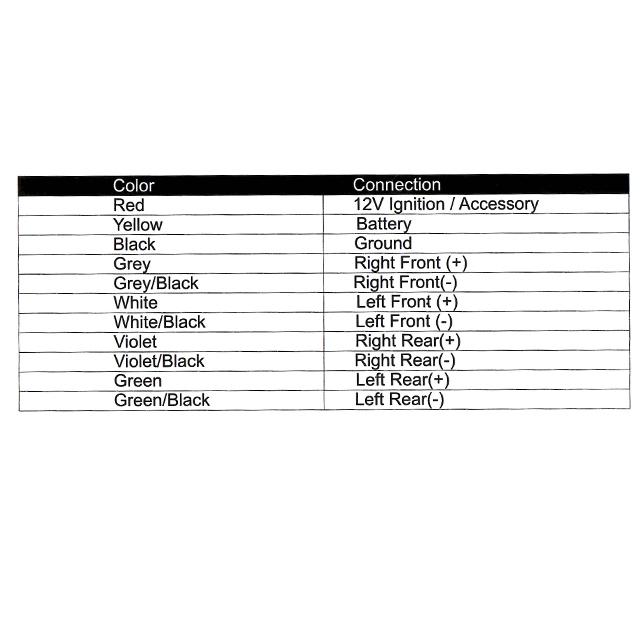 | Color | Connection |
|---|---|
| Red | 12V Ignition / Accessory |
| Yellow | Battery |
| Black | Ground |
| Grey | Right Front (+) |
| Grey/Black | Right Front(-) |
| White | Left Front (+) |
| White/Black | Left Front (-) |
| Violet | Right Rear(+) |
| Violet/Black | Right Rear(-) |
| Green | Left Rear(+) |
| Green/Black | Left Rear(-) |